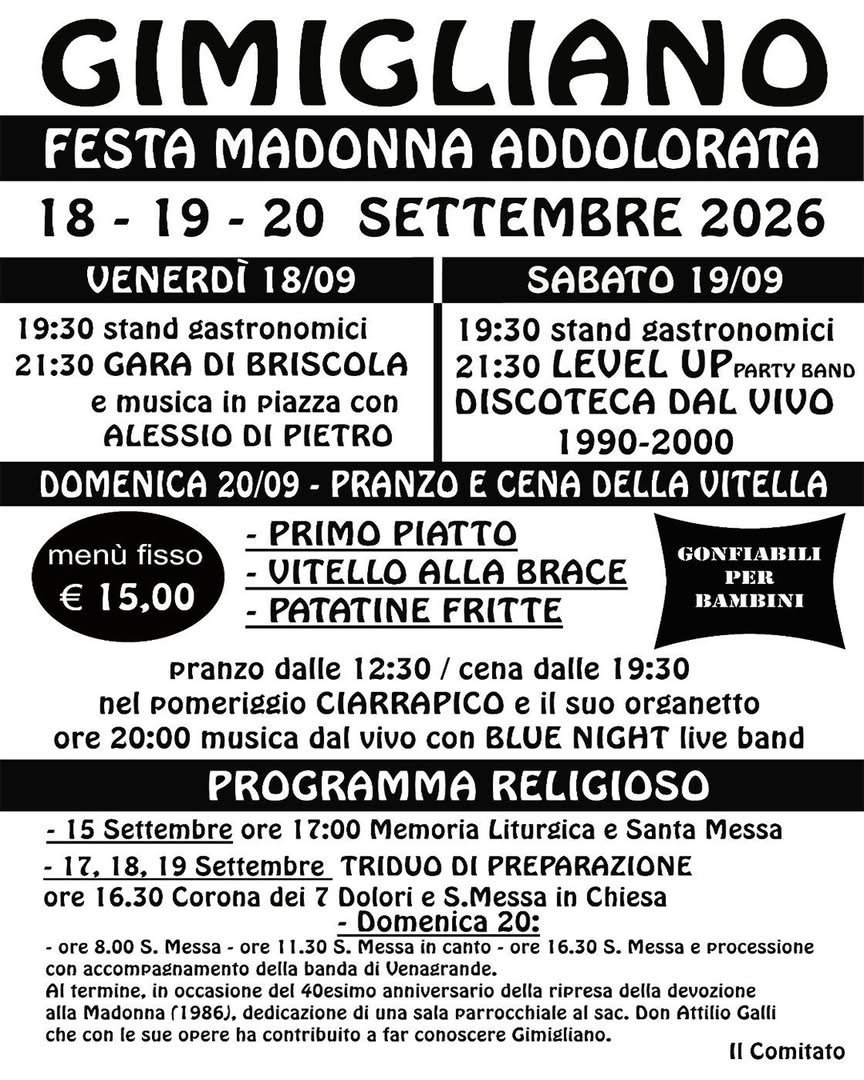 GIMIGLIANO

FESTA MADONNA ADDOLORATA

18 - 19 - 20 SETTEMBRE 2026

VENERDÌ 18/09

19:30 stand gastronomici
21:30 GARA DI BRISCOLA
e musica in piazza con
ALESSIO DI PIETRO

SABATO 19/09

19:30 stand gastronomici
21:30 LEVEL UP PARTY BAND
DISCOTECA DAL VIVO
1990-2000

DOMENICA 20/09 - PRANZO E CENA DELLA VITELLA

menù fisso
€ 15,00

- PRIMO PIATTO
- VITELLO ALLA BRACE
- PATATINE FRITTE

GONFIABILI PER BAMBINI

pranzo dalle 12:30 / cena dalle 19:30
nel pomeriggio CIARRAPICO e il suo organetto
ore 20:00 musica dal vivo con BLUE NIGHT live band

PROGRAMMA RELIGIOSO

- 15 Settembre ore 17:00 Memoria Liturgica e Santa Messa
- 17, 18, 19 Settembre TRIDUO DI PREPARAZIONE
ore 16.30 Corona dei 7 Dolori e S.Messa in Chiesa
- Domenica 20:
- ore 8.00 S. Messa - ore 11.30 S. Messa in canto - ore 16.30 S. Messa e processione con accompagnamento della banda di Venagrande.
Al termine, in occasione del 40esimo anniversario della ripresa della devozione alla Madonna (1986), dedicazione di una sala parrocchiale al sac. Don Attilio Galli che con le sue opere ha contribuito a far conoscere Gimigliano.

Il Comitato